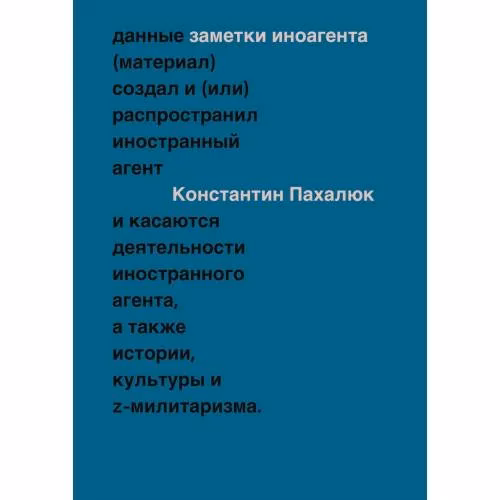 данные заметки иноагента
(материал)
создал и (или)
распространил
иностранный
агент
Константин Пахалюк
и касаются
деятельности
иностранного
агента,
а также
истории,
культуры и
z-милитаризма.